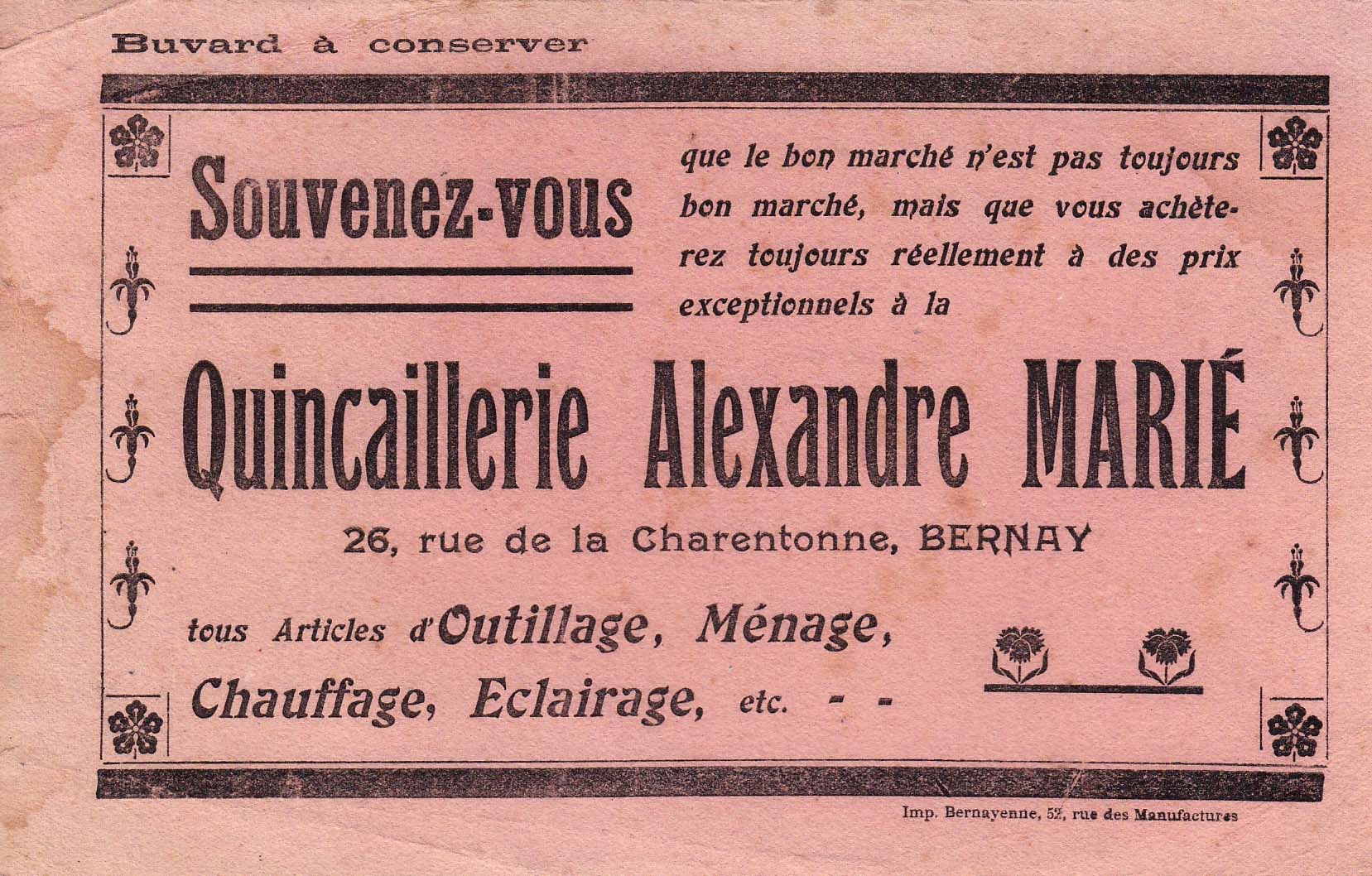 Buvard à conserver

Souvenez-vous

que le bon marché n'est pas toujours bon marché, mais que vous achèterez toujours réellement à des prix exceptionnels à la

Quincaillerie Alexandre MARIÉ

26, rue de la Charentonne, BERNAY

tous Articles d'Outillage, Ménage, Chauffage, Eclairage, etc. - -

Imp. Bernayenne, 52, rue des Manufactures